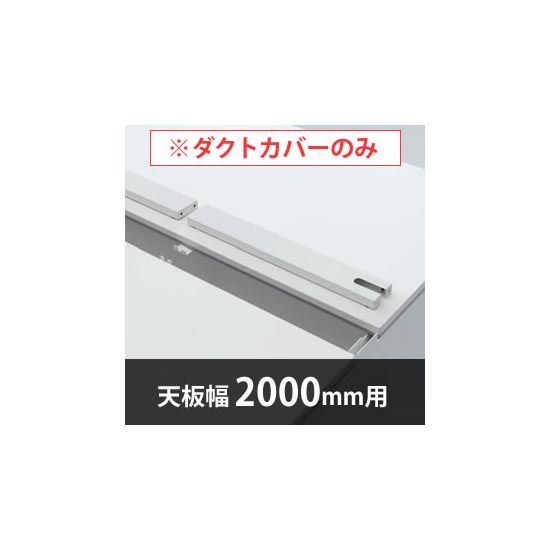 ※ダクトカバーのみ

天板幅 2000mm用